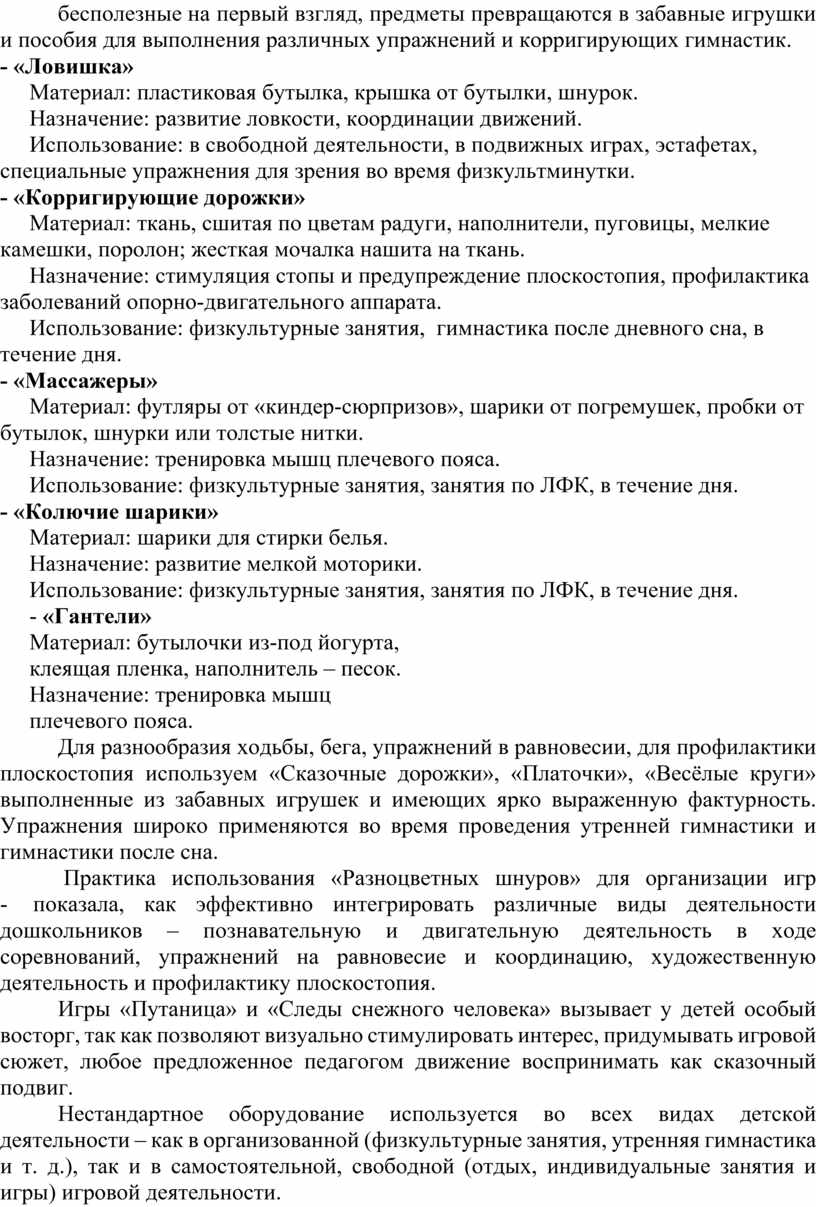 бесполезные на первый взгляд, предметы превращаются в забавные игрушки и пособия для выполнения различных упражнений и корригирующих гимнастик.
- «Ловишка»
Материал: пластиковая бутылка, крышка от бутылки, шнурок.
Назначение: развитие ловкости, координации движений.
Использование: в свободной деятельности, в подвижных играх, эстафетах, специальные упражнения для зрения во время физкультминутки.
- «Корригирующие дорожки»
Материал: ткань, сшитая по цветам радуги, наполнители, пуговицы, мелкие камешки, поролон; жесткая мочалка нашита на ткань.
Назначение: стимуляция стопы и предупреждение плоскостопия, профилактика заболеваний опорно-двигательного аппарата.
Использование: физкультурные занятия, гимнастика после дневного сна, в течение дня.
- «Массажеры»
Материал: футляры от «киндер-сюрпризов», шарики от погремушек, пробки от бутылок, шнурки или толстые нитки.
Назначение: тренировка мышц плечевого пояса.
Использование: физкультурные занятия, занятия по ЛФК, в течение дня.
- «Колючие шарики»
Материал: шарики для стирки белья.
Назначение: развитие мелкой моторики.
Использование: физкультурные занятия, занятия по ЛФК, в течение дня.
- «Гантели»
Материал: бутылочки из-под йогурта, клеящая пленка, наполнитель – песок.
Назначение: тренировка мышц плечевого пояса.

Для разнообразия ходьбы, бега, упражнений в равновесии, для профилактики плоскостопия используем «Сказочные дорожки», «Платочки», «Весёлые круги» выполненные из забавных игрушек и имеющих ярко выраженную фактурность. Упражнения широко применяются во время проведения утренней гимнастики и гимнастики после сна.

Практика использования «Разноцветных шнуров» для организации игр - показала, как эффективно интегрировать различные виды деятельности дошкольников – познавательную и двигательную деятельность в ходе соревнований, упражнений на равновесие и координацию, художественную деятельность и профилактику плоскостопия.

Игры «Путаница» и «Следы снежного человека» вызывает у детей особый восторг, так как позволяют визуально стимулировать интерес, придумывать игровой сюжет, любое предложенное педагогом движение воспринимать как сказочный подвиг.

Нестандартное оборудование используется во всех видах детской деятельности – как в организованной (физкультурные занятия, утренняя гимнастика и т. д.), так и в самостоятельной, свободной (отдых, индивидуальные занятия и игры) игровой деятельности.